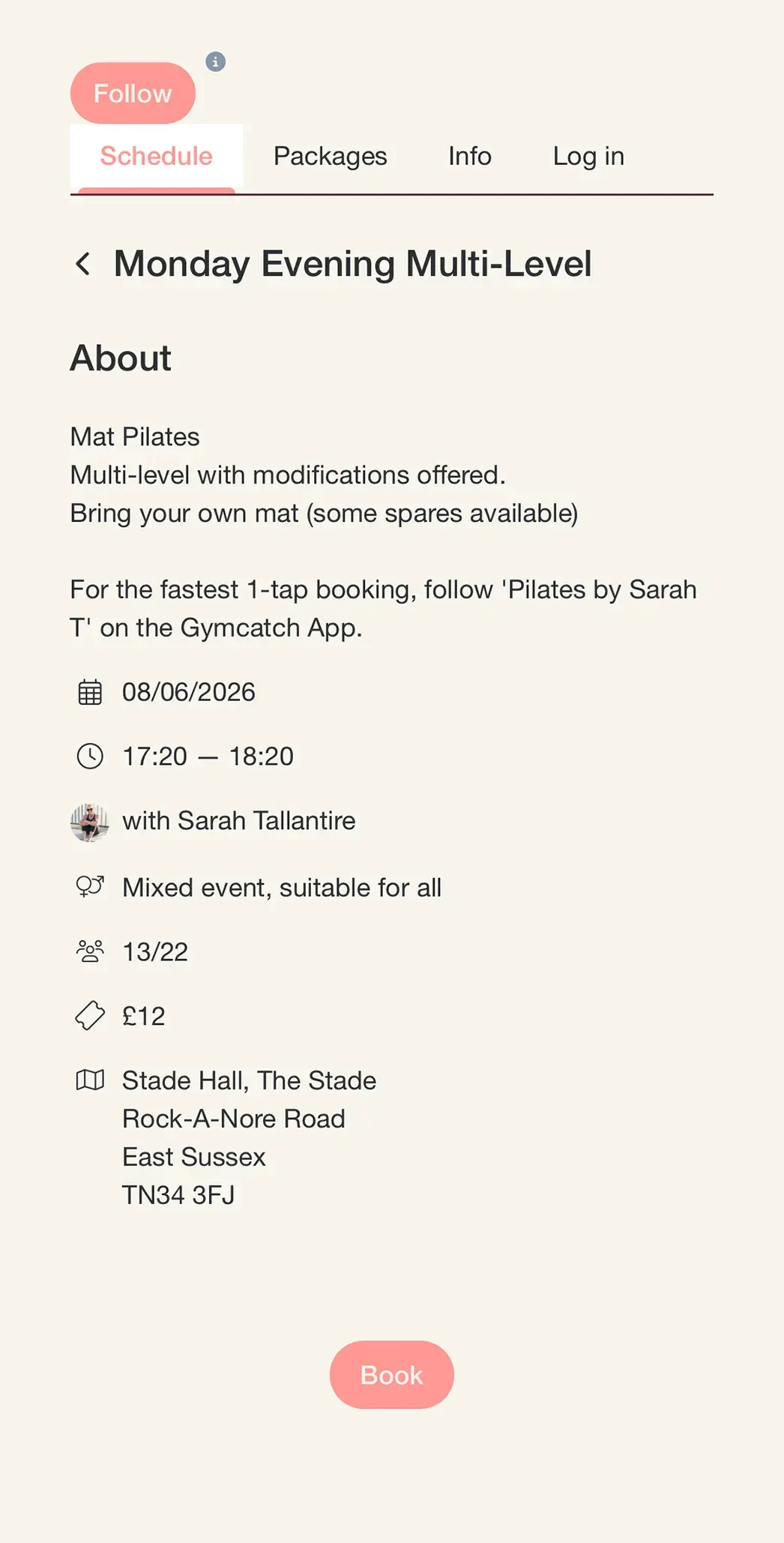 Follow

Schedule Packages Info Log in

Monday Evening Multi-Level

About

Mat Pilates
Multi-level with modifications offered.
Bring your own mat (some spares available)

For the fastest 1-tap booking, follow 'Pilates by Sarah T' on the Gymcatch App.

08/06/2026

17:20 — 18:20

with Sarah Tallantire

Mixed event, suitable for all

13/22

£12

Stade Hall, The Stade
Rock-A-Nore Road
East Sussex
TN34 3FJ

Book